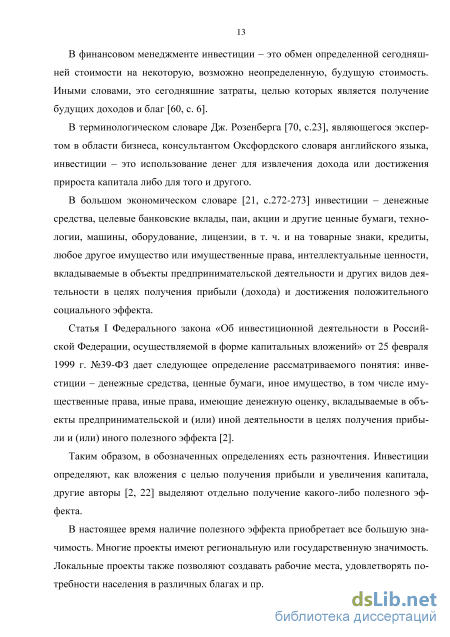 13

В финансовом менеджменте инвестиции – это обмен определенной сегодняшней стоимости на некоторую, возможно неопределенную, будущую стоимость. Иными словами, это сегодняшние затраты, целью которых является получение будущих доходов и благ [60, с. 6].

В терминологическом словаре Дж. Розенберга [70, с.23], являющегося экспертом в области бизнеса, консультантом Оксфордского словаря английского языка, инвестиции – это использование денег для извлечения дохода или достижения прироста капитала либо для того и другого.

В большом экономическом словаре [21, с.272-273] инвестиции – денежные средства, целевые банковские вклады, паи, акции и другие ценные бумаги, технологии, машины, оборудование, лицензии, в т. ч. и на товарные знаки, кредиты, любое другое имущество или имущественные права, интеллектуальные ценности, вкладываемые в объекты предпринимательской деятельности и других видов деятельности в целях получения прибыли (дохода) и достижения положительного социального эффекта.

Статья I Федерального закона «Об инвестиционной деятельности в Российской Федерации, осуществляемой в форме капитальных вложений» от 25 февраля 1999 г. №39-ФЗ дает следующее определение рассматриваемого понятия: инвестиции – денежные средства, ценные бумаги, иное имущество, в том числе имущественные права, иные права, имеющие денежную оценку, вкладываемые в объекты предпринимательской и (или) иной деятельности в целях получения прибыли и (или) иного полезного эффекта [2].

Таким образом, в обозначенных определениях есть разночтения. Инвестиции определяют, как вложения с целью получения прибыли и увеличения капитала, другие авторы [2, 22] выделяют отдельно получение какого-либо полезного эффекта.

В настоящее время наличие полезного эффекта приобретает все большую значимость. Многие проекты имеют региональную или государственную значимость. Локальные проекты также позволяют создавать рабочие места, удовлетворять потребности населения в различных благах и пр.

dsLib.net
библиотека диссертаций